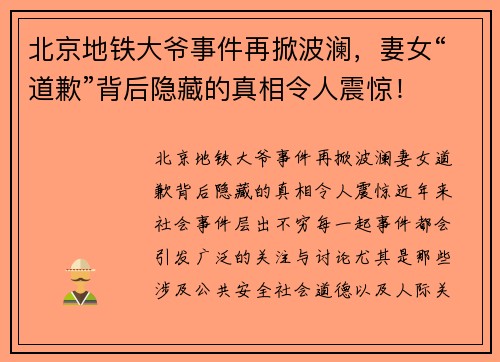 北京地铁大爷事件再掀波澜，妻女“道歉”背后隐藏的真相令人震惊！

北京地铁大爷事件再掀波澜妻女道歉背后隐藏的真相令人震惊近年来社会事件层出不穷每一起事件都会引发广泛的关注与讨论尤其是那些涉及公共安全社会道德以及人际关